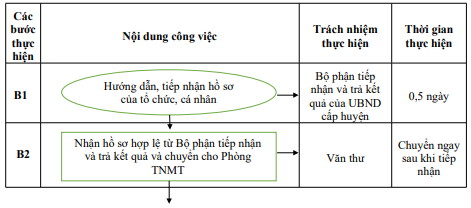 | Các bước thực hiện | Nội dung công việc | Trách nhiệm thực hiện | Thời gian thực hiện |
|---|---|---|---|
| B1 | Hướng dẫn, tiếp nhận hồ sơ của tổ chức, cá nhân | Bộ phận tiếp nhận và trả kết quả của UBND cấp huyện | 0,5 ngày |
| B2 | Nhận hồ sơ hợp lệ từ Bộ phận tiếp nhận và trả kết quả và chuyển cho Phòng TNMT | Văn thư | Chuyển ngay sau khi tiếp nhận |